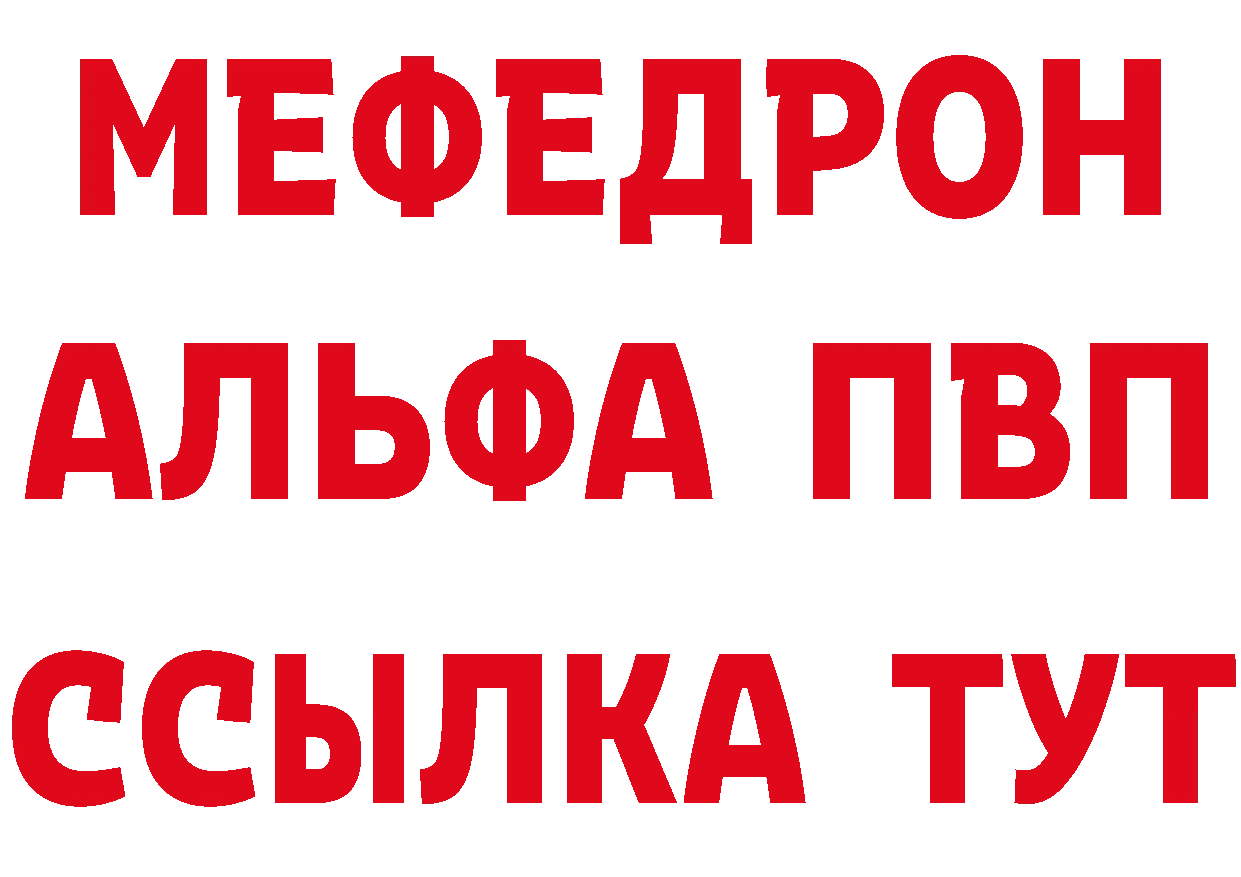 МЕФЕДРОН
АЛЬФА ПВП
ССЫЛКА ТУТ